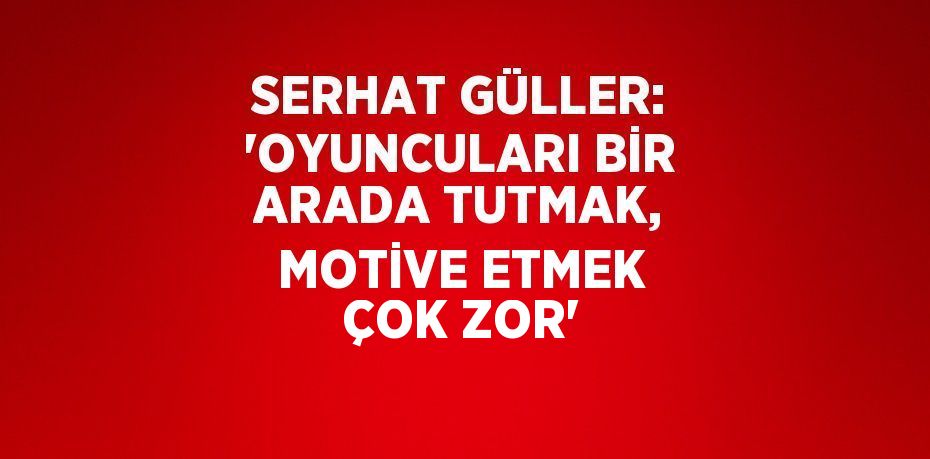 SERHAT GÜLLER: 'OYUNCULARI BİR ARADA TUTMAK, MOTİVE ETMEK ÇOK ZOR'